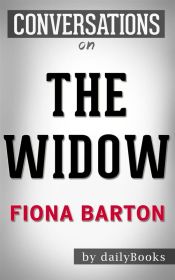 CONVERSATIONS
on
THE WIDOW
FIONA BARTON
by dailyBooks